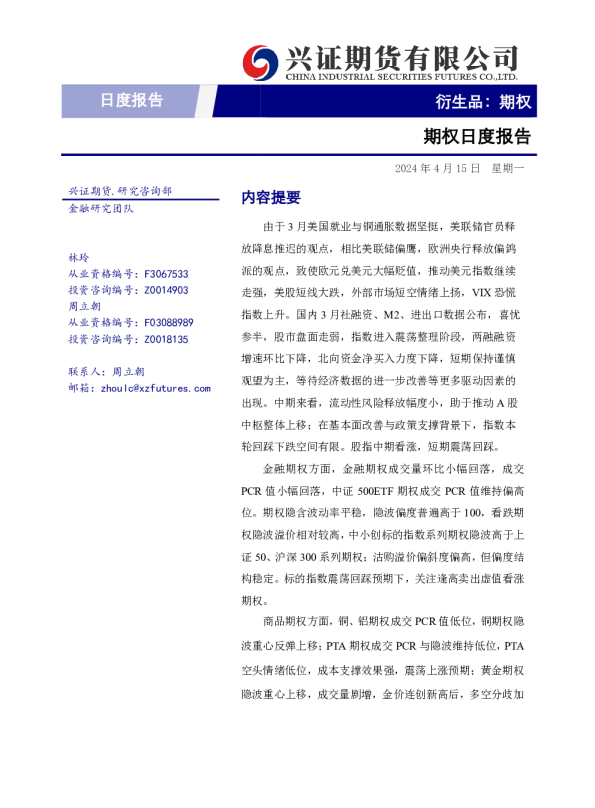 兴证期货有限公司
CHINA INDUSTRIAL SECURITIES FUTURES CO.,LTD.

日度报告

衍生品：期权

期权日度报告

2024 年 4 月 15 日 星期一

兴证期货.研究咨询部
金融研究团队

林玲
从业资格编号：F3067533
投资咨询编号：Z0014903
周立朝
从业资格编号：F03088989
投资咨询编号：Z0018135

联系人：周立朝
邮箱：zhoulc@xzfutures.com

内容提要

由于 3 月美国就业与铜通胀数据坚挺，美联储官员释放降息推迟的观点，相比美联储偏鹰，欧洲央行释放偏鸽派的观点，致使欧元兑美元大幅贬值，推动美元指数继续走强，美股短线大跌，外部市场短空情绪上扬，VIX 恐慌指数上升。国内 3 月社融资、M2、进出口数据公布，喜忧参半，股市盘面走弱，指数进入震荡整理阶段，两融融资增速环比下降，北向资金净买入力度下降，短期保持谨慎观望为主，等待经济数据的进一步改善等更多驱动因素的出现。中期来看，流动性风险释放幅度小，助于推动 A 股中枢整体上移；在基本面改善与政策支撑背景下，指数本轮回踩下跌空间有限。股指中期看涨，短期震荡回踩。

金融期权方面，金融期权成交量环比小幅回落，成交 PCR 值小幅回落，中证 500ETF 期权成交 PCR 值维持偏高位。期权隐含波动率平稳，隐波偏度普遍高于 100，看跌期权隐波溢价相对较高，中小创标的指数系列期权隐波高于上证 50、沪深 300 系列期权；沽购溢价偏斜度偏高，但偏度结构稳定。标的指数震荡回踩预期下，关注逢高卖出虚值看涨期权。

商品期权方面，铜、铝期权成交 PCR 值低位，铜期权隐波重心反弹上移；PTA 期权成交 PCR 与隐波维持低位，PTA 空头情绪低位，成本支撑效果强，震荡上涨预期；黄金期权隐波重心上移，成交量剧增，金价连创新高后，多空分歧加